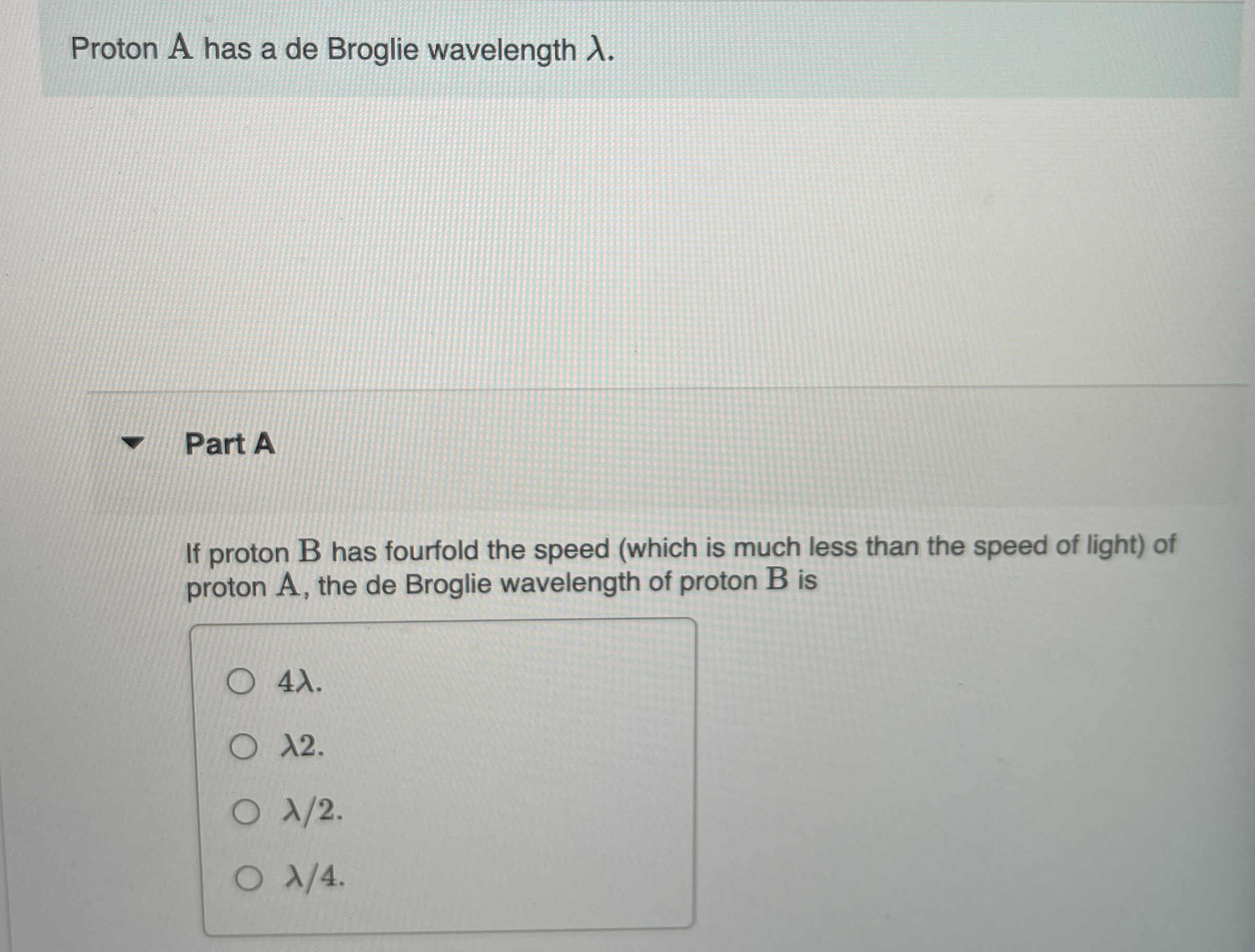 Proton $A$ has a de Broglie wavelength $\lambda$.

Part A

If proton $B$ has fourfold the speed (which is much less than the speed of light) of proton $A$, the de Broglie wavelength of proton $B$ is

$4\lambda$.

$\lambda 2$.

$\lambda/2$.

$\lambda/4$.